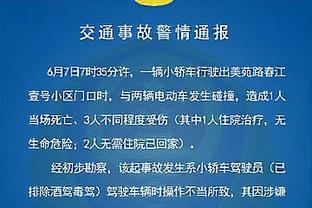 交通事故警情通报

6月7日7时35分许，一辆小轿车行驶出美苑路春江壹号小区门口时，与两辆电动车发生碰撞，造成1人当场死亡、3人不同程度受伤（其中1人住院治疗，无生命危险；2人无需住院已回家）。

经初步勘察，该起事故发生系小轿车驾驶员（已排除酒驾毒驾）驾驶车辆时操作不当所致，其因涉嫌